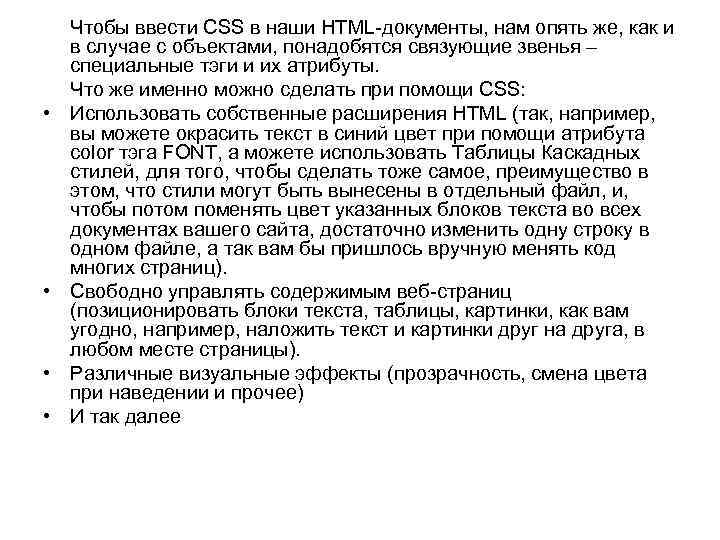 Чтобы ввести CSS в наши HTML-документы, нам опять же, как и в случае с объектами, понадобятся связующие звенья – специальные тэги и их атрибуты.

Что же именно можно сделать при помощи CSS:

• Использовать собственные расширения HTML (так, например, вы можете окрасить текст в синий цвет при помощи атрибута color тэга FONT, а можете использовать Таблицы Каскадных стилей, для того, чтобы сделать тоже самое, преимущество в этом, что стили могут быть вынесены в отдельный файл, и, чтобы потом поменять цвет указанных блоков текста во всех документах вашего сайта, достаточно изменить одну строку в одном файле, а так вам бы пришлось вручную менять код многих страниц).
• Свободно управлять содержимым веб-страниц (позиционировать блоки текста, таблицы, картинки, как вам угодно, например, наложить текст и картинки друг на друга, в любом месте страницы).
• Различные визуальные эффекты (прозрачность, смена цвета при наведении и прочее)
• И так далее